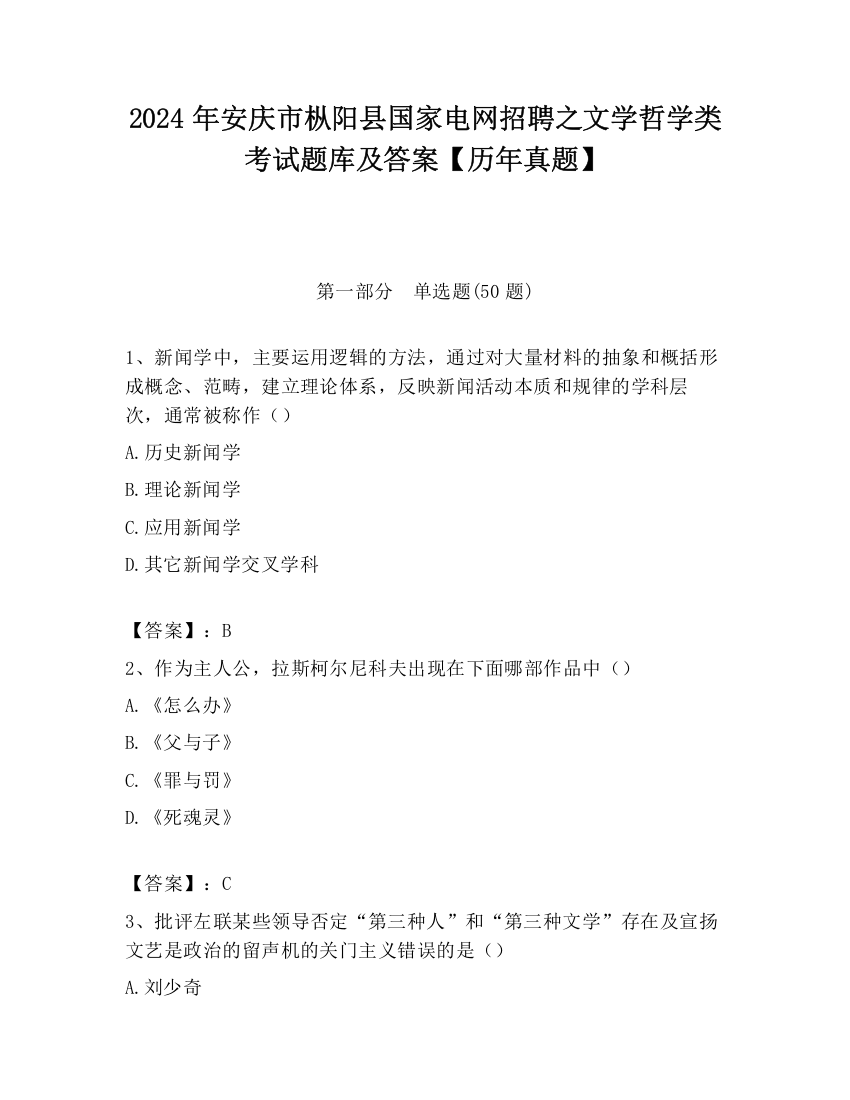 2024 年安庆市枞阳县国家电网招聘之文学哲学类考试题库及答案【历年真题】

第一部分　单选题(50 题)

1、新闻学中，主要运用逻辑的方法，通过对大量材料的抽象和概括形成概念、范畴，建立理论体系，反映新闻活动本质和规律的学科层次，通常被称作（）

A.历史新闻学

B.理论新闻学

C.应用新闻学

D.其它新闻学交叉学科

【答案】：B

2、作为主人公，拉斯柯尔尼科夫出现在下面哪部作品中（）

A.《怎么办》

B.《父与子》

C.《罪与罚》

D.《死魂灵》

【答案】：C

3、批评左联某些领导否定“第三种人”和“第三种文学”存在及宣扬文艺是政治的留声机的关门主义错误的是（）

A.刘少奇